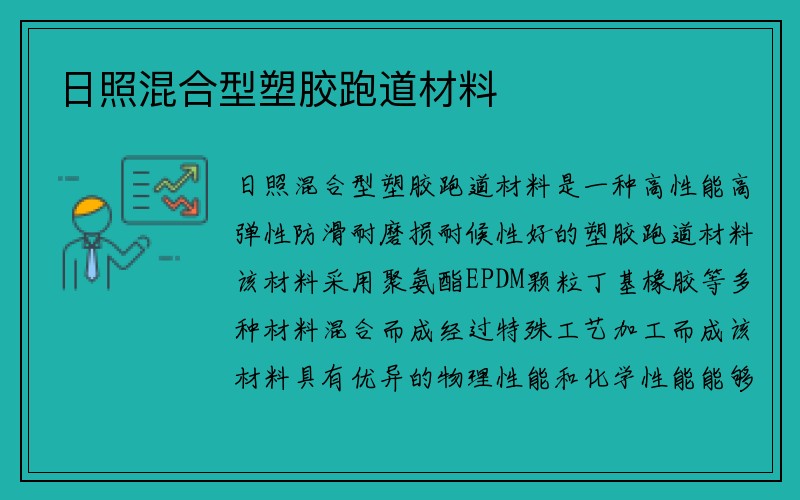 日照混合型塑胶跑道材料

日照混合型塑胶跑道材料是一种高性能高弹性防滑耐磨损耐候性好的塑胶跑道材料该材料采用聚氨酯EPDM颗粒丁基橡胶等多种材料混合而成经过特殊工艺加工而成该材料具有优异的物理性能和化学性能能够